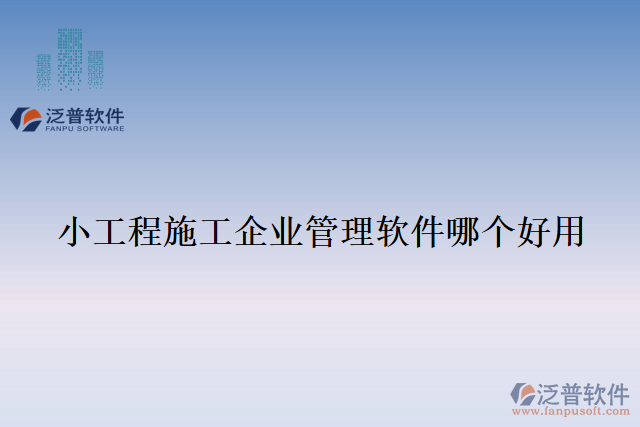 泛普软件
FANPU SOFTWARE

小工程施工企业管理软件哪个好用

泛普软件
www.fanpusoft.com